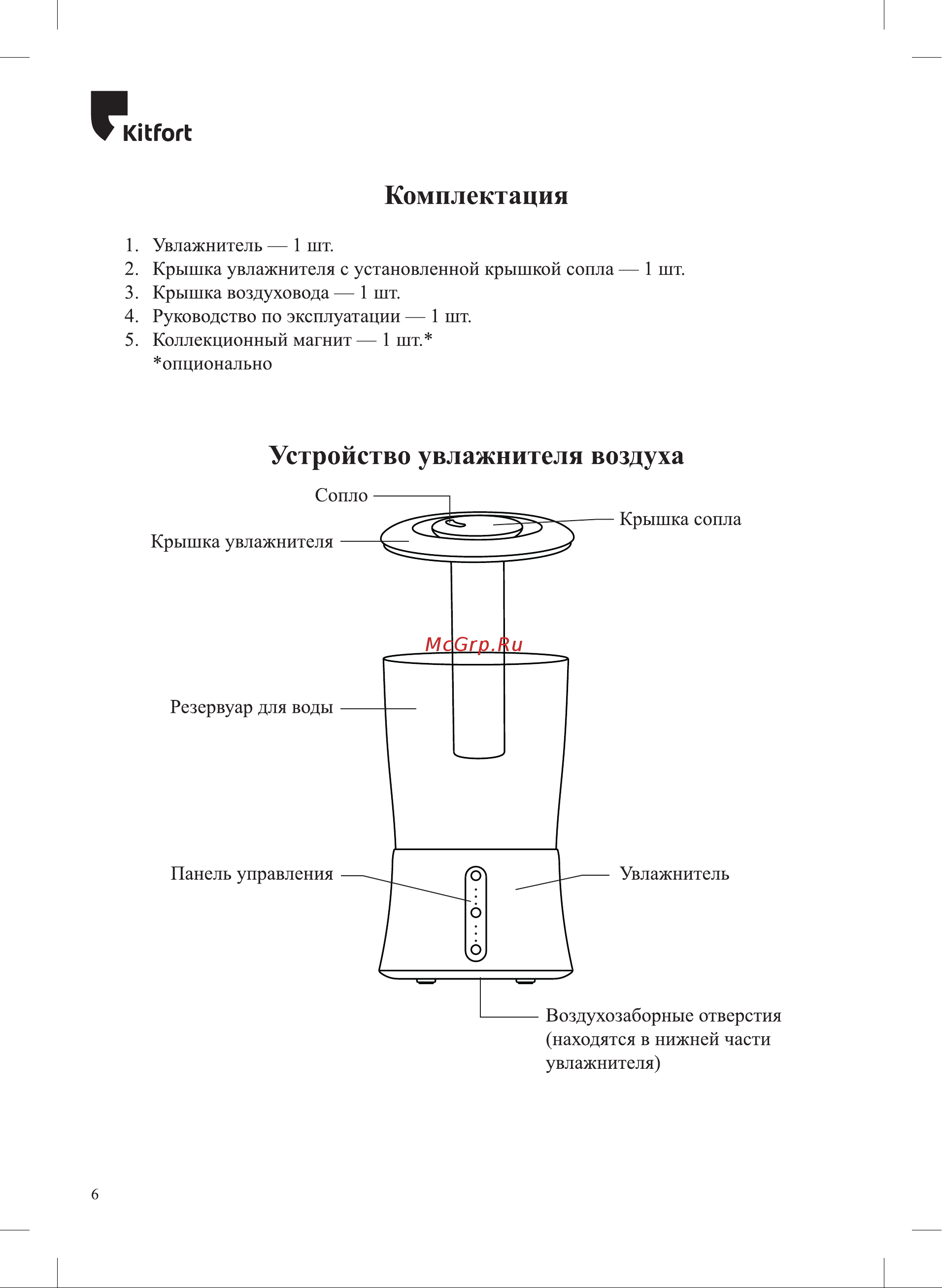 Kitfort

Комплектация

1. Увлажнитель — 1 шт.
2. Крышка увлажнителя с установленной крышкой сопла — 1 шт.
3. Крышка воздуховода — 1 шт.
4. Руководство по эксплуатации — 1 шт.
5. Коллекционный магнит — 1 шт.*
*опционально

Устройство увлажнителя воздуха

Сопло
Крышка сопла
Крышка увлажнителя
McGrp.Ru
Резервуар для воды
Панель управления
Увлажнитель
Воздухозаборные отверстия (находятся в нижней части увлажнителя)

6